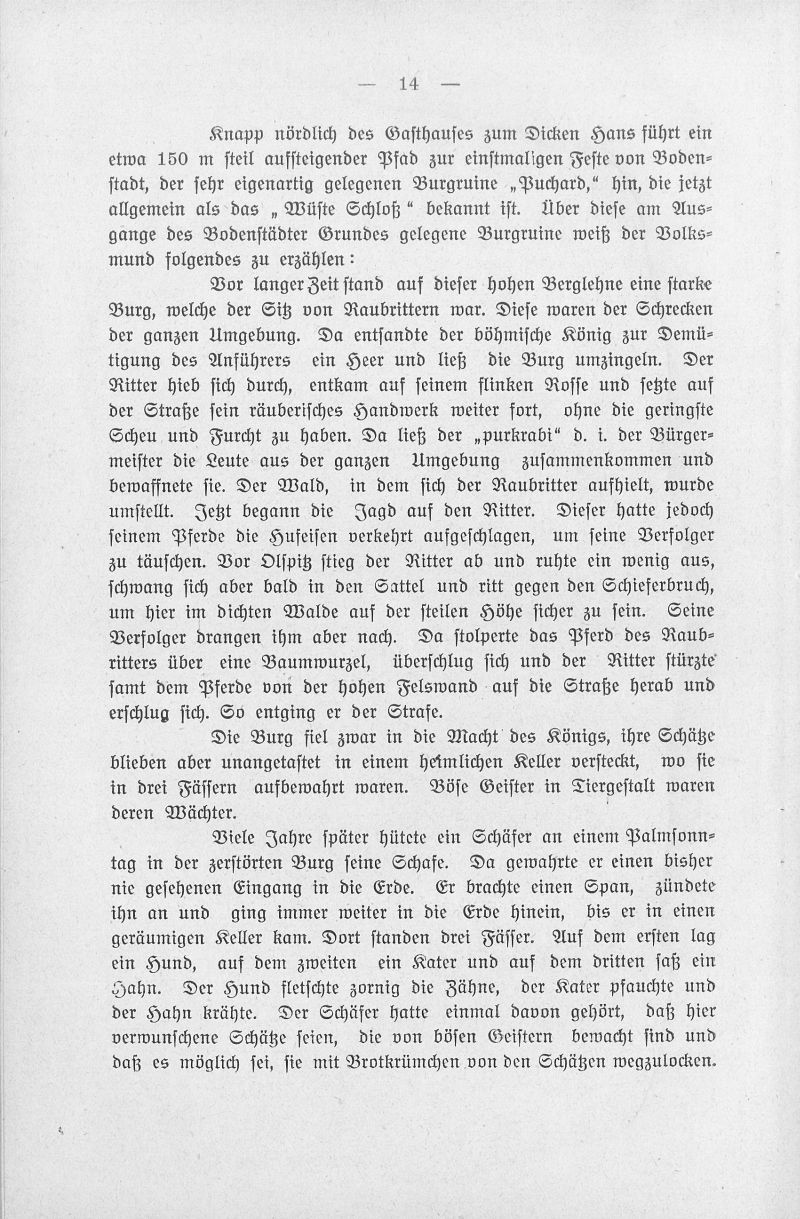 — 14 —

Knapp nördlich des Gasthauses zum Dicken Hans führt ein etwa 150 m steil aufsteigender Pfad zur einstmaligen Feste von Bodenstadt, der sehr eigenartig gelegenen Burgruine „Puchard,“ hin, die jetzt allgemein als das „Wüste Schloß“ bekannt ist. Über diese am Ausgange des Bodenstädter Grundes gelegene Burgruine weiß der Volksmund folgendes zu erzählen:

Vor langer Zeit stand auf dieser hohen Berglehne eine starke Burg, welche der Sitz von Raubrittern war. Diese waren der Schrecken der ganzen Umgebung. Da entsandte der böhmische König zur Demütigung des Anführers ein Heer und ließ die Burg umzingeln. Der Ritter hieb sich durch, entkam auf seinem flinken Rosse und setzte auf der Straße sein räuberisches Handwerk weiter fort, ohne die geringste Scheu und Furcht zu haben. Da ließ der „purkrabi“ d. i. der Bürgermeister die Leute aus der ganzen Umgebung zusammenkommen und bewaffnete sie. Der Wald, in dem sich der Raubritter aufhielt, wurde umstellt. Jetzt begann die Jagd auf den Ritter. Dieser hatte jedoch seinem Pferde die Hufeisen verkehrt aufgeschlagen, um seine Verfolger zu täuschen. Vor Olspitz stieg der Ritter ab und ruhte ein wenig aus, schwang sich aber bald in den Sattel und ritt gegen den Schieferbruch, um hier im dichten Walde auf der steilen Höhe sicher zu sein. Seine Verfolger drangen ihm aber nach. Da stolperte das Pferd des Raubritters über eine Baumwurzel, überschlug sich und der Ritter stürzte samt dem Pferde von der hohen Felswand auf die Straße herab und erschlug sich. So entging er der Strafe.

Die Burg fiel zwar in die Macht des Königs, ihre Schätze blieben aber unangetastet in einem heimlichen Keller versteckt, wo sie in drei Fässern aufbewahrt waren. Böse Geister in Tiergestalt waren deren Wächter.

Viele Jahre später hütete ein Schäfer an einem Palmsonntag in der zerstörten Burg seine Schafe. Da gewahrte er einen bisher nie gesehenen Eingang in die Erde. Er brachte einen Span, zündete ihn an und ging immer weiter in die Erde hinein, bis er in einen geräumigen Keller kam. Dort standen drei Fässer. Auf dem ersten lag ein Hund, auf dem zweiten ein Kater und auf dem dritten saß ein Hahn. Der Hund fletschte zornig die Zähne, der Kater pfauchte und der Hahn krähte. Der Schäfer hatte einmal davon gehört, daß hier verwunschene Schätze seien, die von bösen Geistern bewacht sind und daß es möglich sei, sie mit Brotkrümchen von den Schätzen wegzulocken.